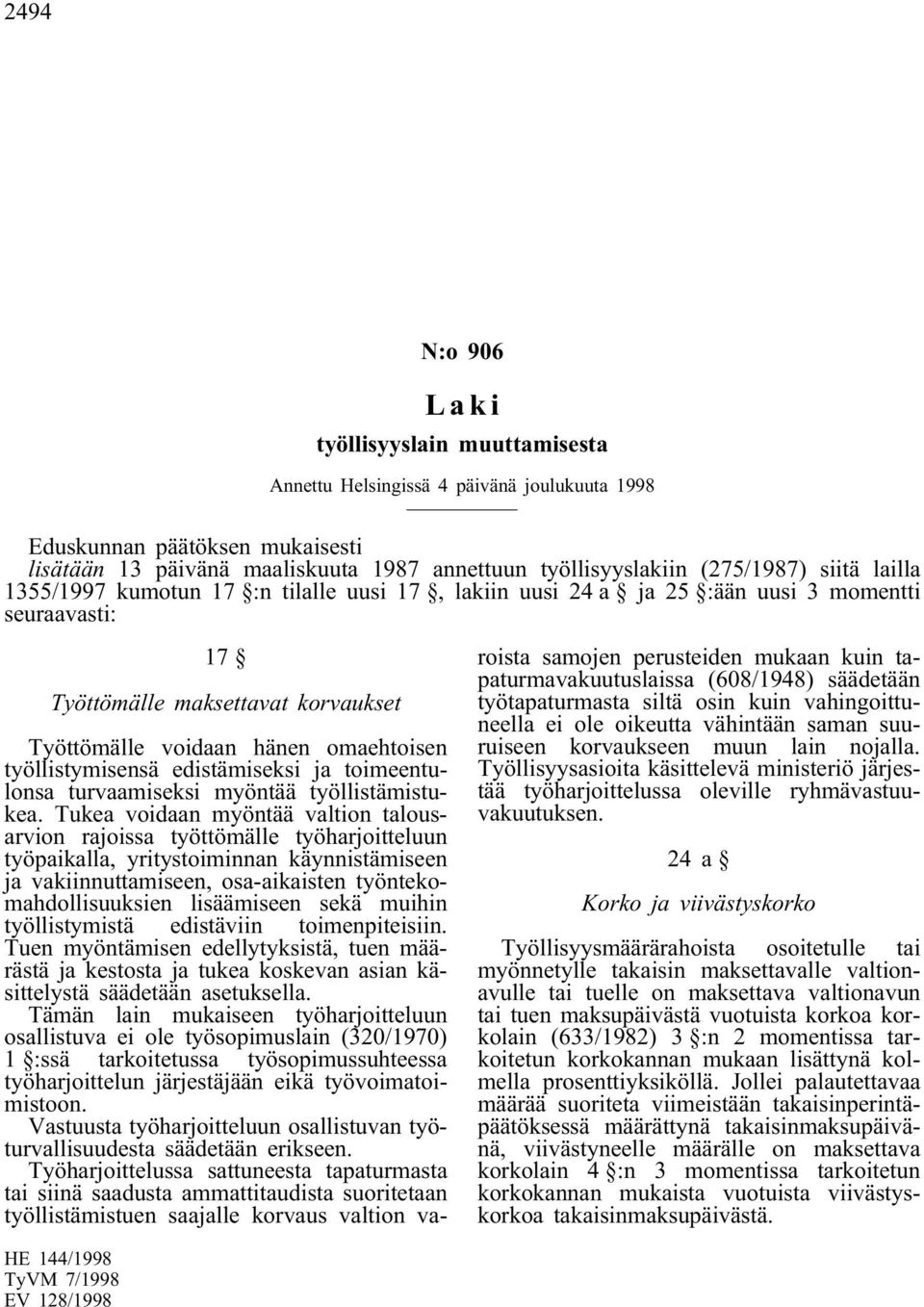 2494

N:o 906

Laki

työllisyyslain muuttamisesta

Annettu Helsingissä 4 päivänä joulukuuta 1998

Eduskunnan päätöksen mukaisesti
lisätään 13 päivänä maaliskuuta 1987 annettuun työllisyyslakiin (275/1987) siitä lailla 1355/1997 kumotun 17 §:n tilalle uusi 17 §, lakiin uusi 24 a § ja 25 §:ään uusi 3 momentti seuraavasti:

17 §

Työttömälle maksettavat korvaukset

Työttömälle voidaan hänen omaehtoisen työllistymisensä edistämiseksi ja toimeentulonsa turvaamiseksi myöntää työllistämistukea. Tukea voidaan myöntää valtion talousarvion rajoissa työttömälle työharjoitteluun työpaikalla, yritystoiminnan käynnistämiseen ja vakiinnuttamiseen, osa-aikaisten työntekomahdollisuuksien lisäämiseen sekä muihin työllistymistä edistäviin toimenpiteisiin. Tuen myöntämisen edellytyksistä, tuen määrästä ja kestosta ja tukea koskevan asian käsittelystä säädetään asetuksella.

Tämän lain mukaiseen työharjoitteluun osallistuva ei ole työsopimuslain (320/1970) 1 §:ssä tarkoitetussa työsopimussuhteessa työharjoittelun järjestäjään eikä työvoimatoimistoon.

Vastuusta työharjoitteluun osallistuvan työturvallisuudesta säädetään erikseen.

Työharjoittelussa sattuneesta tapaturmasta tai siinä saadusta ammattitaudista suoritetaan työllistämistuen saajalle korvaus valtion varoista samojen perusteiden mukaan kuin tapaturmavakuutuslaissa (608/1948) säädetään työtapaturmasta siltä osin kuin vahingoittuneella ei ole oikeutta vähintään saman suuruiseen korvaukseen muun lain nojalla. Työllisyysasioita käsittelevä ministeriö järjestää työharjoittelussa oleville ryhmävastuuvakuutuksen.

24 a §

Korko ja viivästyskorko

Työllisyysmäärärahoista osoitetulle tai myönnetylle takaisin maksettavalle valtionavulle tai tuelle on maksettava valtionavun tai tuen maksupäivästä vuotuista korkoa korkolain (633/1982) 3 §:n 2 momentissa tarkoitetun korkokannan mukaan lisättynä kolmella prosenttiyksiköllä. Jollei palautettavaa määrää suoriteta viimeistään takaisinperintäpäätöksessä määrättynä takaisinmaksupäivänä, viivästyneelle määrälle on maksettava korkolain 4 §:n 3 momentissa tarkoitetun korkokannan mukaista vuotuista viivästyskorkoa takaisinmaksupäivästä.

HE 144/1998
TyVM 7/1998
EV 128/1998